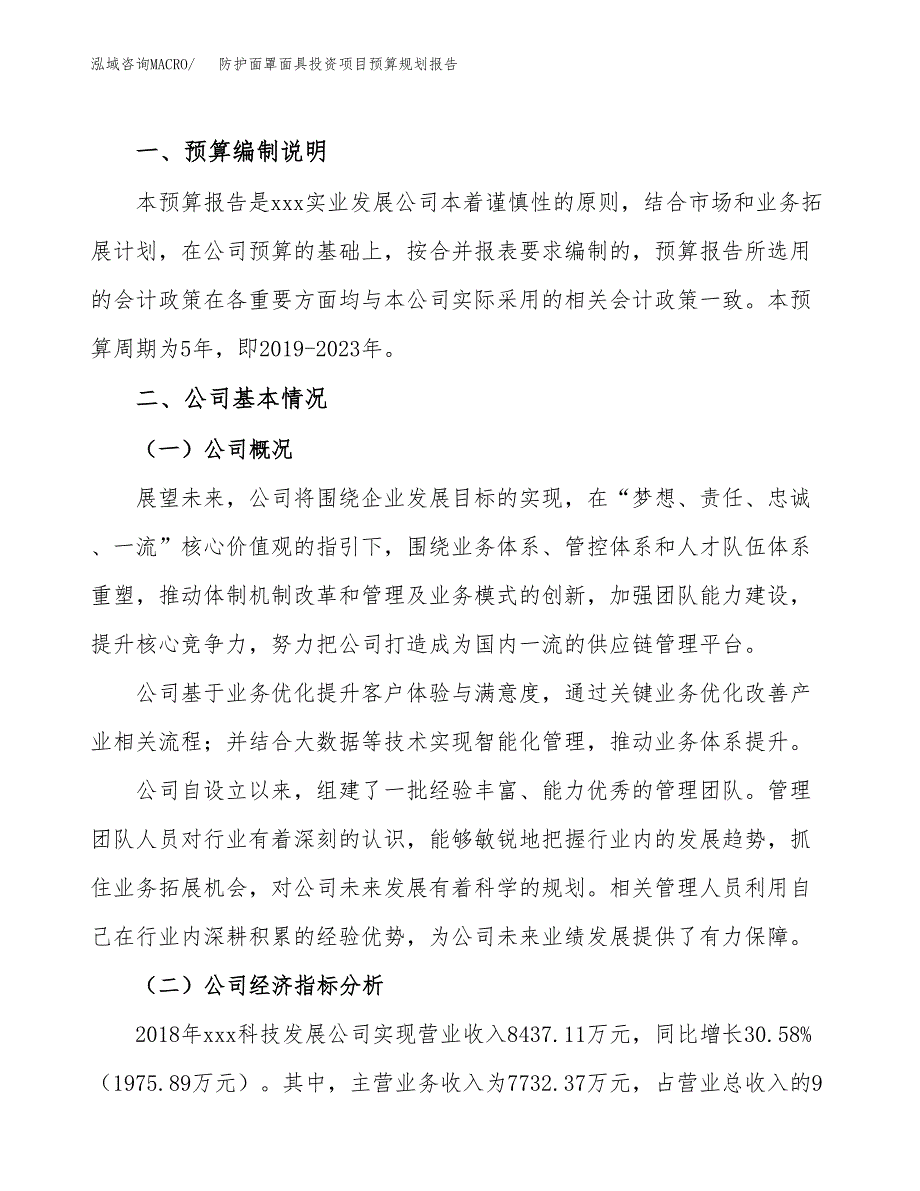 泓域咨询MACRO/　防护面罩面具投资项目预算规划报告

一、预算编制说明

本预算报告是xxx实业发展公司本着谨慎性的原则，结合市场和业务拓展计划，在公司预算的基础上，按合并报表要求编制的，预算报告所选用的会计政策在各重要方面均与本公司实际采用的相关会计政策一致。本预算周期为5年，即2019-2023年。

二、公司基本情况

（一）公司概况

展望未来，公司将围绕企业发展目标的实现，在“梦想、责任、忠诚、一流”核心价值观的指引下，围绕业务体系、管控体系和人才队伍体系重塑，推动体制机制改革和管理及业务模式的创新，加强团队能力建设，提升核心竞争力，努力把公司打造成为国内一流的供应链管理平台。

公司基于业务优化提升客户体验与满意度，通过关键业务优化改善产业相关流程；并结合大数据等技术实现智能化管理，推动业务体系提升。

公司自设立以来，组建了一批经验丰富、能力优秀的管理团队。管理团队人员对行业有着深刻的认识，能够敏锐地把握行业内的发展趋势，抓住业务拓展机会，对公司未来发展有着科学的规划。相关管理人员利用自己在行业内深耕积累的经验优势，为公司未来业绩发展提供了有力保障。

（二）公司经济指标分析

2018年xxx科技发展公司实现营业收入8437.11万元，同比增长30.58%（1975.89万元）。其中，主营业务收入为7732.37万元，占营业总收入的9